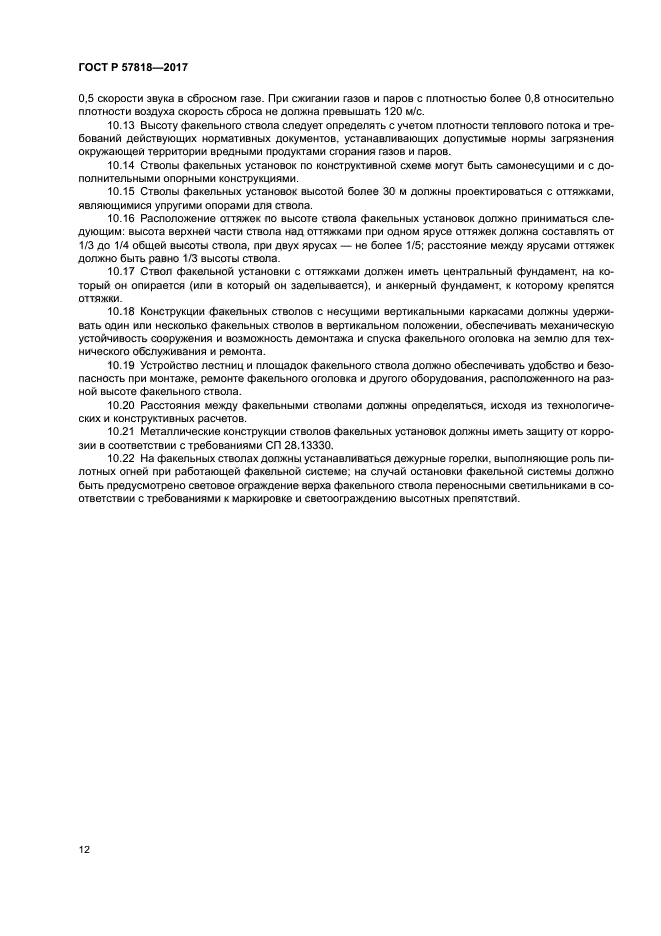 ГОСТ Р 57818—2017

0,5 скорости звука в сбросном газе. При сжигании газов и паров с плотностью более 0,8 относительно плотности воздуха скорость сброса не должна превышать 120 м/с.

10.13 Высоту факельного ствола следует определять с учетом плотности теплового потока и требований действующих нормативных документов, устанавливающих допустимые нормы загрязнения окружающей территории вредными продуктами сгорания газов и паров.

10.14 Стволы факельных установок по конструктивной схеме могут быть самонесущими и с дополнительными опорными конструкциями.

10.15 Стволы факельных установок высотой более 30 м должны проектироваться с оттяжками, являющимися упругими опорами для ствола.

10.16 Расположение оттяжек по высоте ствола факельных установок должно приниматься следующим: высота верхней части ствола над оттяжками при одном ярусе оттяжек должна составлять от 1/3 до 1/4 общей высоты ствола, при двух ярусах — не более 1/5; расстояние между ярусами оттяжек должно быть равно 1/3 высоты ствола.

10.17 Ствол факельной установки с оттяжками должен иметь центральный фундамент, на который он опирается (или в который он заделывается), и анкерный фундамент, к которому крепятся оттяжки.

10.18 Конструкции факельных стволов с несущими вертикальными каркасами должны удерживать один или несколько факельных стволов в вертикальном положении, обеспечивать механическую устойчивость сооружения и возможность демонтажа и спуска факельного оголовка на землю для технического обслуживания и ремонта.

10.19 Устройство лестниц и площадок факельного ствола должно обеспечивать удобство и безопасность при монтаже, ремонте факельного оголовка и другого оборудования, расположенного на разной высоте факельного ствола.

10.20 Расстояния между факельными стволами должны определяться, исходя из технологических и конструктивных расчетов.

10.21 Металлические конструкции стволов факельных установок должны иметь защиту от коррозии в соответствии с требованиями СП 28.13330.

10.22 На факельных стволах должны устанавливаться дежурные горелки, выполняющие роль пилотных огней при работающей факельной системе; на случай остановки факельной системы должно быть предусмотрено световое ограждение верха факельного ствола переносными светильниками в соответствии с требованиями к маркировке и светоограждению высотных препятствий.

12